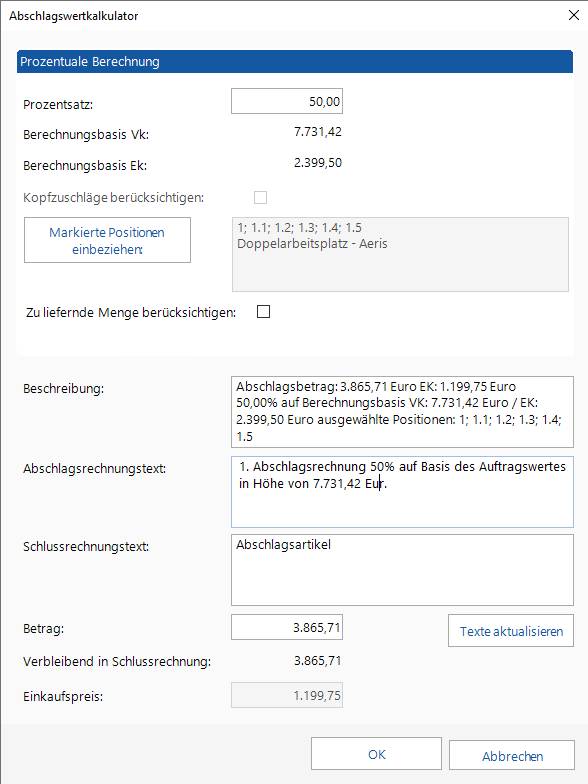 Abschlagswertkalkulator

Prozentuale Berechnung

Prozentsatz: 50,00

Berechnungsbasis Vk: 7.731,42

Berechnungsbasis Ek: 2.399,50

Kopfzuschläge berücksichtigen:

Markierte Positionen einbeziehen:

1; 1.1; 1.2; 1.3; 1.4; 1.5
Doppelarbeitsplatz - Aeris

Zu liefernde Menge berücksichtigen:

Beschreibung:

Abschlagsbetrag: 3.865,71 Euro EK: 1.199,75 Euro 50,00% auf Berechnungsbasis VK: 7.731,42 Euro / EK: 2.399,50 Euro ausgewählte Positionen: 1; 1.1; 1.2; 1.3; 1.4; 1.5

Abschlagsrechnungstext:

1. Abschlagsrechnung 50% auf Basis des Auftragswertes in Höhe von 7.731,42 Eur.

Schlussrechnungstext:

Abschlagsartikel

Betrag: 3.865,71

Texte aktualisieren

Verbleibend in Schlussrechnung: 3.865,71

Einkaufspreis: 1.199,75

OK

Abbrechen